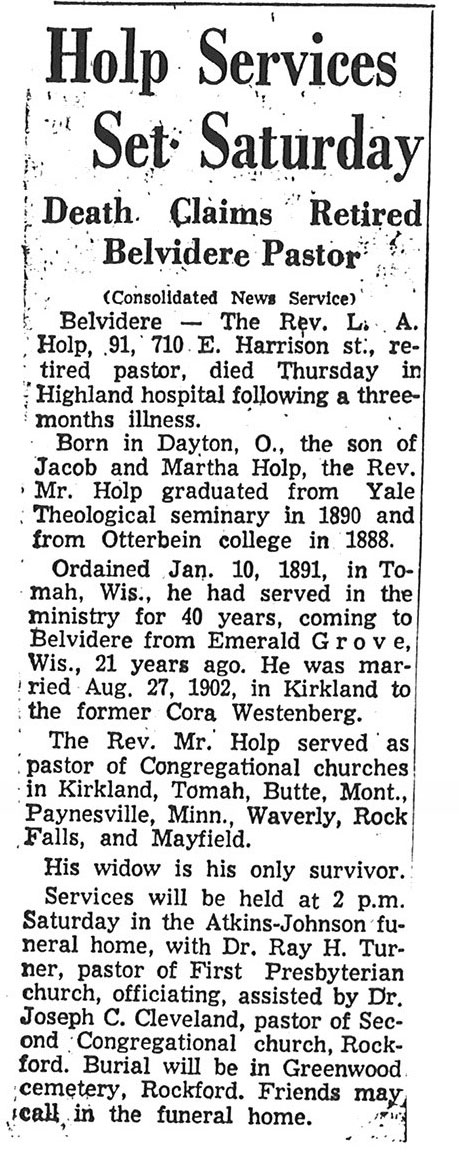 Holp Services Set Saturday

Death Claims Retired Belvidere Pastor

(Consolidated News Service)

Belvidere — The Rev. L. A. Holp, 91, 710 E. Harrison st., retired pastor, died Thursday in Highland hospital following a three-months illness.

Born in Dayton, O., the son of Jacob and Martha Holp, the Rev. Mr. Holp graduated from Yale Theological seminary in 1890 and from Otterbein college in 1888.

Ordained Jan. 10, 1891, in Tomah, Wis., he had served in the ministry for 40 years, coming to Belvidere from Emerald Grove, Wis., 21 years ago. He was married Aug. 27, 1902, in Kirkland to the former Cora Westenberg.

The Rev. Mr. Holp served as pastor of Congregational churches in Kirkland, Tomah, Butte, Mont., Paynesville, Minn., Waverly, Rock Falls, and Mayfield.

His widow is his only survivor.

Services will be held at 2 p.m. Saturday in the Atkins-Johnson funeral home, with Dr. Ray H. Turner, pastor of First Presbyterian church, officiating, assisted by Dr. Joseph C. Cleveland, pastor of Second Congregational church, Rockford. Burial will be in Greenwood cemetery, Rockford. Friends may call in the funeral home.